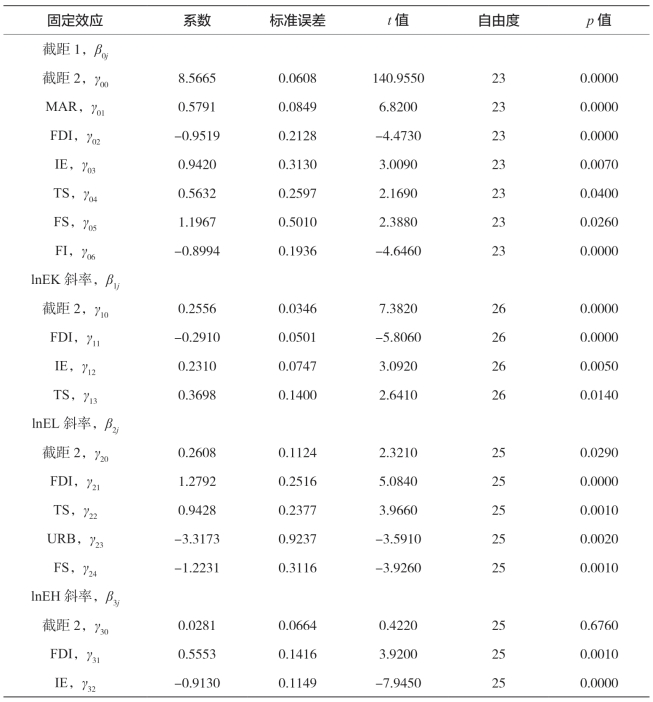 | 固定效应 | 系数 | 标准误差 | $t$ 值 | 自由度 | $p$ 值 |
|---|---|---|---|---|---|
| 截距 1，$\beta_{0j}$ | | | | | |
| 截距 2，$\gamma_{00}$ | 8.5665 | 0.0608 | 140.9550 | 23 | 0.0000 |
| MAR，$\gamma_{01}$ | 0.5791 | 0.0849 | 6.8200 | 23 | 0.0000 |
| FDI，$\gamma_{02}$ | −0.9519 | 0.2128 | −4.4730 | 23 | 0.0000 |
| IE，$\gamma_{03}$ | 0.9420 | 0.3130 | 3.0090 | 23 | 0.0070 |
| TS，$\gamma_{04}$ | 0.5632 | 0.2597 | 2.1690 | 23 | 0.0400 |
| FS，$\gamma_{05}$ | 1.1967 | 0.5010 | 2.3880 | 23 | 0.0260 |
| FI，$\gamma_{06}$ | −0.8994 | 0.1936 | −4.6460 | 23 | 0.0000 |
| lnEK 斜率，$\beta_{1j}$ | | | | | |
| 截距 2，$\gamma_{10}$ | 0.2556 | 0.0346 | 7.3820 | 26 | 0.0000 |
| FDI，$\gamma_{11}$ | −0.2910 | 0.0501 | −5.8060 | 26 | 0.0000 |
| IE，$\gamma_{12}$ | 0.2310 | 0.0747 | 3.0920 | 26 | 0.0050 |
| TS，$\gamma_{13}$ | 0.3698 | 0.1400 | 2.6410 | 26 | 0.0140 |
| lnEL 斜率，$\beta_{2j}$ | | | | | |
| 截距 2，$\gamma_{20}$ | 0.2608 | 0.1124 | 2.3210 | 25 | 0.0290 |
| FDI，$\gamma_{21}$ | 1.2792 | 0.2516 | 5.0840 | 25 | 0.0000 |
| TS，$\gamma_{22}$ | 0.9428 | 0.2377 | 3.9660 | 25 | 0.0010 |
| URB，$\gamma_{23}$ | −3.3173 | 0.9237 | −3.5910 | 25 | 0.0020 |
| FS，$\gamma_{24}$ | −1.2231 | 0.3116 | −3.9260 | 25 | 0.0010 |
| lnEH 斜率，$\beta_{3j}$ | | | | | |
| 截距 2，$\gamma_{30}$ | 0.0281 | 0.0664 | 0.4220 | 25 | 0.6760 |
| FDI，$\gamma_{31}$ | 0.5553 | 0.1416 | 3.9200 | 25 | 0.0010 |
| IE，$\gamma_{32}$ | −0.9130 | 0.1149 | −7.9450 | 25 | 0.0000 |